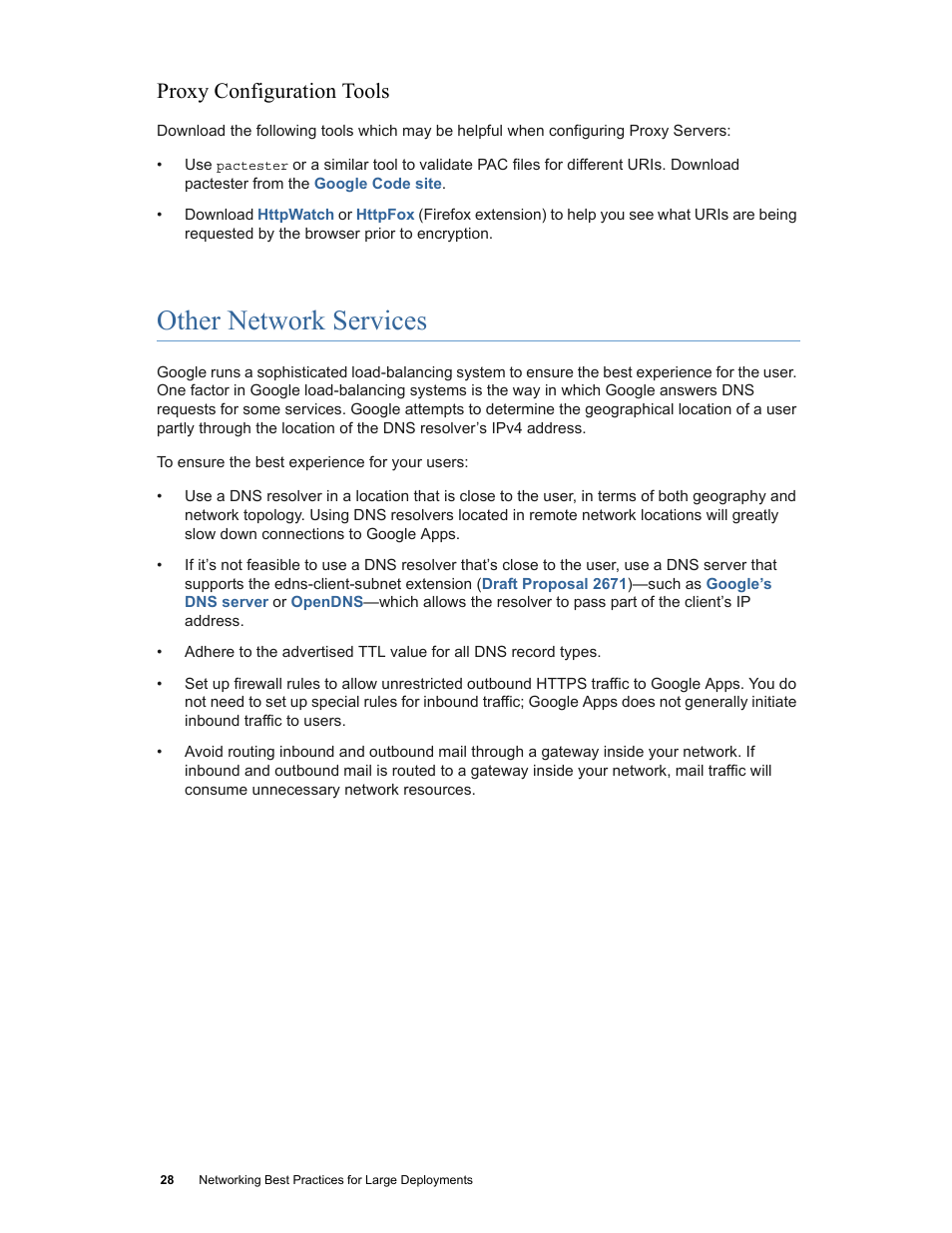 Proxy Configuration Tools

Download the following tools which may be helpful when configuring Proxy Servers:

• Use pactester or a similar tool to validate PAC files for different URIs. Download pactester from the Google Code site.

• Download HttpWatch or HttpFox (Firefox extension) to help you see what URIs are being requested by the browser prior to encryption.

Other Network Services

Google runs a sophisticated load-balancing system to ensure the best experience for the user. One factor in Google load-balancing systems is the way in which Google answers DNS requests for some services. Google attempts to determine the geographical location of a user partly through the location of the DNS resolver's IPv4 address.

To ensure the best experience for your users:

• Use a DNS resolver in a location that is close to the user, in terms of both geography and network topology. Using DNS resolvers located in remote network locations will greatly slow down connections to Google Apps.

• If it's not feasible to use a DNS resolver that's close to the user, use a DNS server that supports the edns-client-subnet extension (Draft Proposal 2671)—such as Google's DNS server or OpenDNS—which allows the resolver to pass part of the client's IP address.

• Adhere to the advertised TTL value for all DNS record types.

• Set up firewall rules to allow unrestricted outbound HTTPS traffic to Google Apps. You do not need to set up special rules for inbound traffic; Google Apps does not generally initiate inbound traffic to users.

• Avoid routing inbound and outbound mail through a gateway inside your network. If inbound and outbound mail is routed to a gateway inside your network, mail traffic will consume unnecessary network resources.

28 Networking Best Practices for Large Deployments